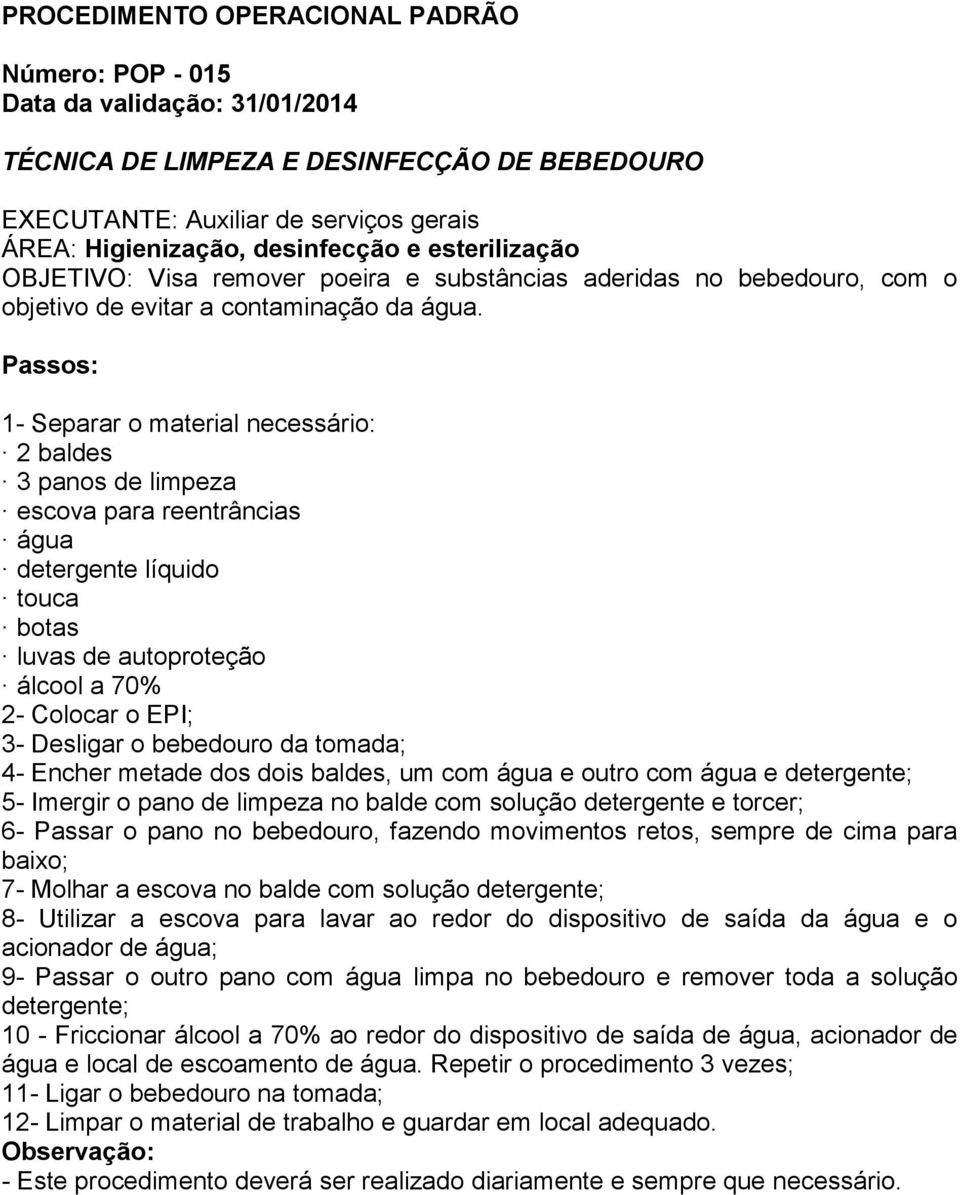 PROCEDIMENTO OPERACIONAL PADRÃO

Número: POP - 015
Data da validação: 31/01/2014

TÉCNICA DE LIMPEZA E DESINFECÇÃO DE BEBEDOURO

EXECUTANTE: Auxiliar de serviços gerais
ÁREA: Higienização, desinfecção e esterilização
OBJETIVO: Visa remover poeira e substâncias aderidas no bebedouro, com o objetivo de evitar a contaminação da água.

Passos:

1- Separar o material necessário:
· 2 baldes
· 3 panos de limpeza
· escova para reentrâncias
· água
· detergente líquido
· touca
· botas
· luvas de autoproteção
· álcool a 70%
2- Colocar o EPI;
3- Desligar o bebedouro da tomada;
4- Encher metade dos dois baldes, um com água e outro com água e detergente;
5- Imergir o pano de limpeza no balde com solução detergente e torcer;
6- Passar o pano no bebedouro, fazendo movimentos retos, sempre de cima para baixo;
7- Molhar a escova no balde com solução detergente;
8- Utilizar a escova para lavar ao redor do dispositivo de saída da água e o acionador de água;
9- Passar o outro pano com água limpa no bebedouro e remover toda a solução detergente;
10 - Friccionar álcool a 70% ao redor do dispositivo de saída de água, acionador de água e local de escoamento de água. Repetir o procedimento 3 vezes;
11- Ligar o bebedouro na tomada;
12- Limpar o material de trabalho e guardar em local adequado.
Observação:
- Este procedimento deverá ser realizado diariamente e sempre que necessário.